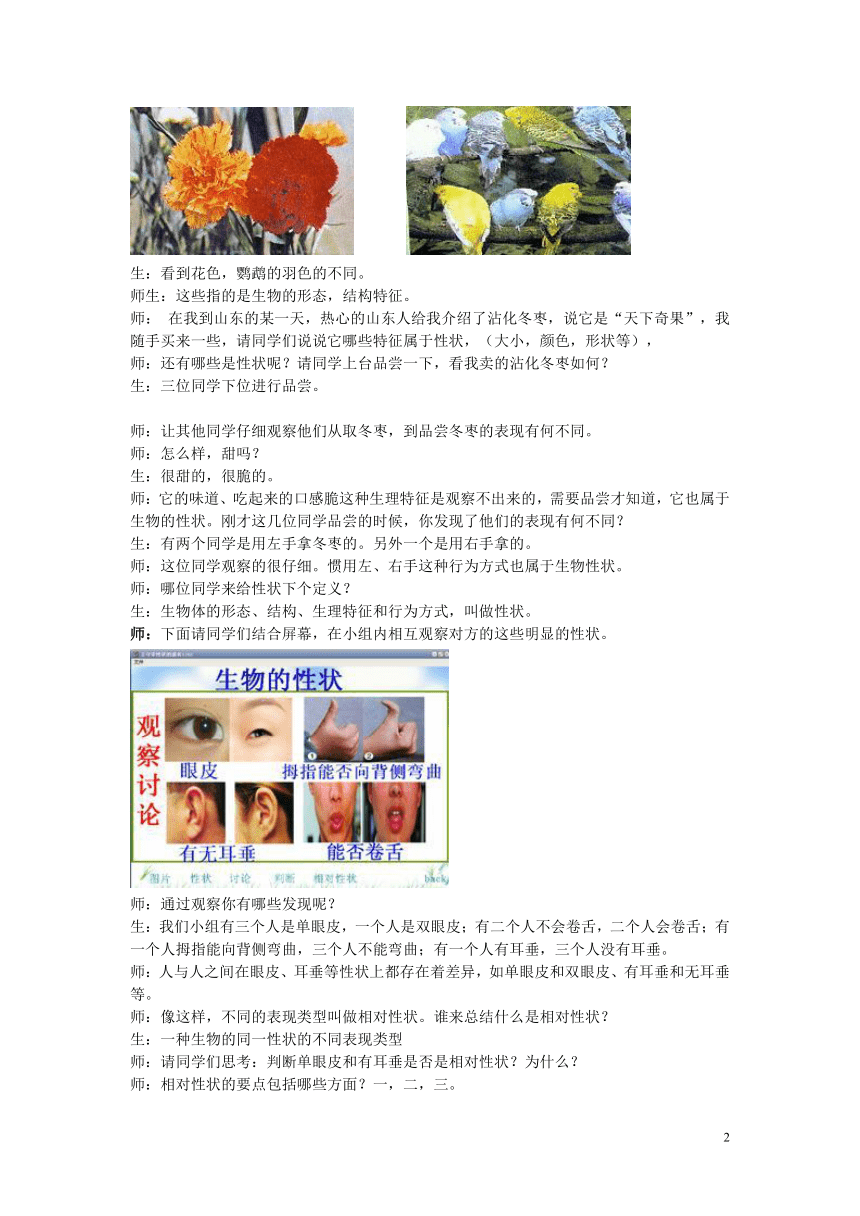 生：看到花色，鹦鹉的羽色的不同。
师生：这些指的是生物的形态，结构特征。
师： 在我到山东的某一天，热心的山东人给我介绍了沾化冬枣，说它是“天下奇果”，我随手买来一些，请同学们说说它哪些特征属于性状，（大小，颜色，形状等），
师：还有哪些是性状呢？请同学上台品尝一下，看我卖的沾化冬枣如何？
生：三位同学下位进行品尝。

师：让其他同学仔细观察他们从取冬枣，到品尝冬枣的表现有何不同。
师：怎么样，甜吗？
生：很甜的，很脆的。
师：它的味道、吃起来的口感脆这种生理特征是观察不出来的，需要品尝才知道，它也属于生物的性状。刚才这几位同学品尝的时候，你发现了他们的表现有何不同？
生：有两个同学是用左手拿冬枣的。另外一个是用右手拿的。
师：这位同学观察的很仔细。惯用左、右手这种行为方式也属于生物性状。
师：哪位同学来给性状下个定义？
生：生物体的形态、结构、生理特征和行为方式，叫做性状。
师：下面请同学们结合屏幕，在小组内相互观察对方的这些明显的性状。
生物的性状
观察讨论
眼皮
拇指能否向背侧弯曲
有无耳垂
能否卷舌
图片 性状 讨论 判断 相对性状 back
师：通过观察你有哪些发现呢？
生：我们小组有三个人是单眼皮，一个人是双眼皮；有二个人不会卷舌，二个人会卷舌；有一个人拇指能向背侧弯曲，三个人不能弯曲；有一个人有耳垂，三个人没有耳垂。
师：人与人之间在眼皮、耳垂等性状上都存在着差异，如单眼皮和双眼皮、有耳垂和无耳垂等。
师：像这样，不同的表现类型叫做相对性状。谁来总结什么是相对性状？
生：一种生物的同一性状的不同表现类型
师：请同学们思考：判断单眼皮和有耳垂是否是相对性状？为什么？
师：相对性状的要点包括哪些方面？一，二，三。

2